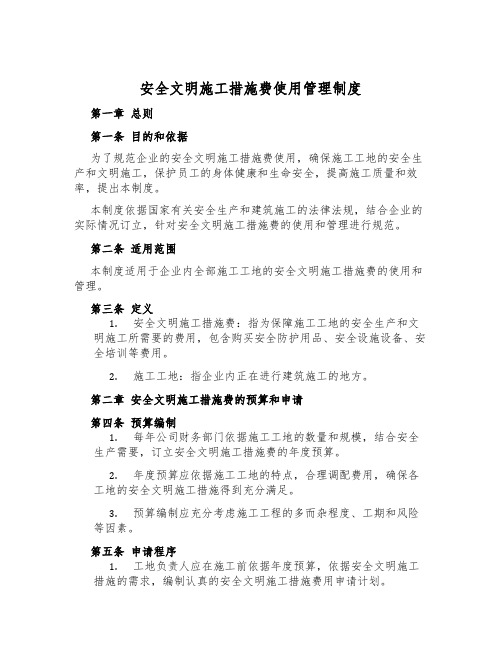 安全文明施工措施费使用管理制度

第一章 总则

第一条 目的和依据

为了规范企业的安全文明施工措施费使用，确保施工工地的安全生产和文明施工，保护员工的身体健康和生命安全，提高施工质量和效率，提出本制度。

本制度依据国家有关安全生产和建筑施工的法律法规，结合企业的实际情况订立，针对安全文明施工措施费的使用和管理进行规范。

第二条 适用范围

本制度适用于企业内全部施工工地的安全文明施工措施费的使用和管理。

第三条 定义

1. 安全文明施工措施费：指为保障施工工地的安全生产和文明施工所需要的费用，包含购买安全防护用品、安全设施设备、安全培训等费用。

2. 施工工地：指企业内正在进行建筑施工的地方。

第二章 安全文明施工措施费的预算和申请

第四条 预算编制

1. 每年公司财务部门依据施工工地的数量和规模，结合安全生产需要，订立安全文明施工措施费的年度预算。

2. 年度预算应依据施工工地的特点，合理调配费用，确保各工地的安全文明施工措施得到充分满足。

3. 预算编制应充分考虑施工工程的多而杂程度、工期和风险等因素。

第五条 申请程序

1. 工地负责人应在施工前依据年度预算，依据安全文明施工措施的需求，编制认真的安全文明施工措施费用申请计划。